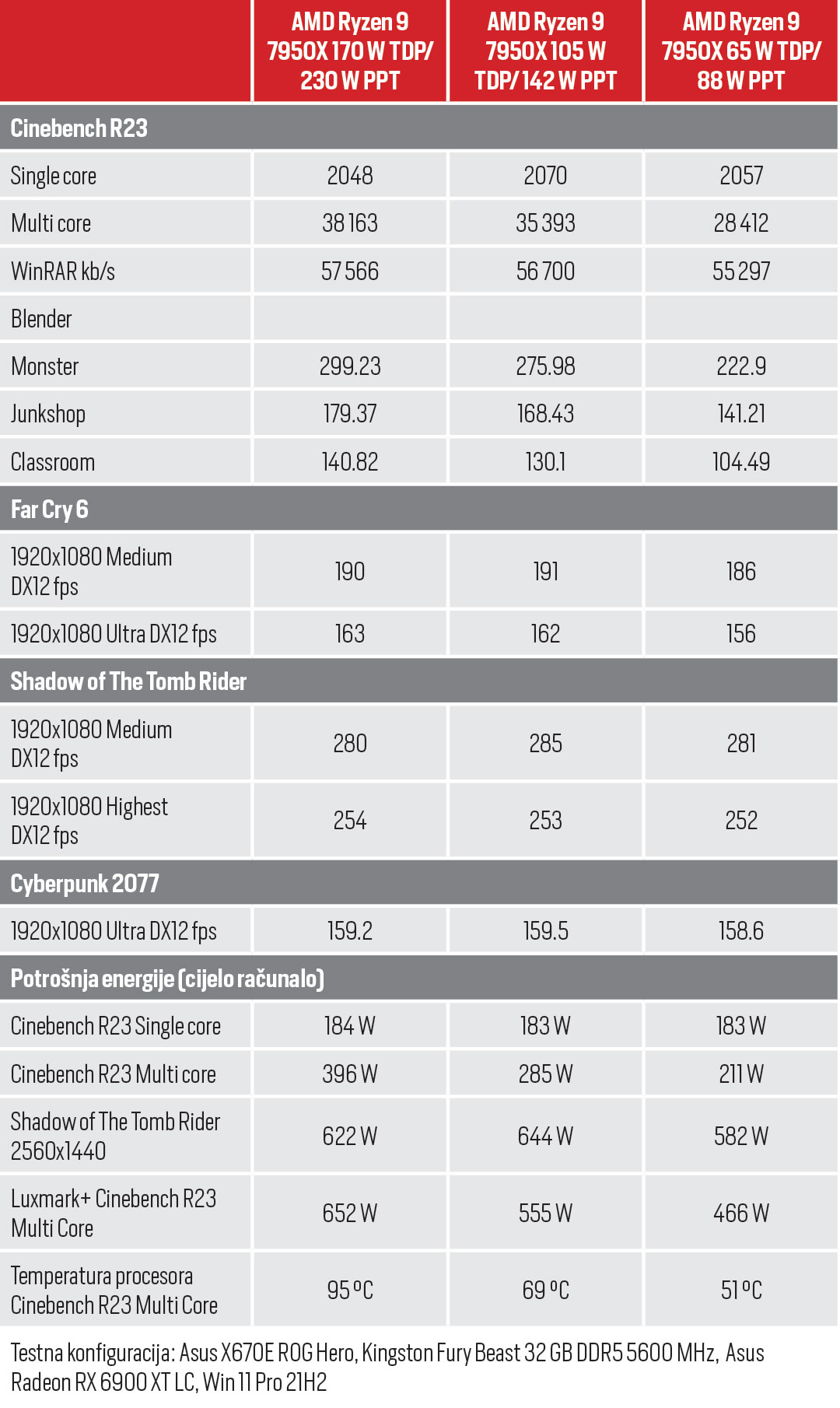 | | AMD Ryzen 9 7950X 170 W TDP/ 230 W PPT | AMD Ryzen 9 7950X 105 W TDP/ 142 W PPT | AMD Ryzen 9 7950X 65 W TDP/ 88 W PPT |
|---|---|---|---|
| **Cinebench R23** | | | |
| Single core | 2048 | 2070 | 2057 |
| Multi core | 38 163 | 35 393 | 28 412 |
| WinRAR kb/s | 57 566 | 56 700 | 55 297 |
| Blender | | | |
| Monster | 299.23 | 275.98 | 222.9 |
| Junkshop | 179.37 | 168.43 | 141.21 |
| Classroom | 140.82 | 130.1 | 104.49 |
| **Far Cry 6** | | | |
| 1920x1080 Medium DX12 fps | 190 | 191 | 186 |
| 1920x1080 Ultra DX12 fps | 163 | 162 | 156 |
| **Shadow of The Tomb Rider** | | | |
| 1920x1080 Medium DX12 fps | 280 | 285 | 281 |
| 1920x1080 Highest DX12 fps | 254 | 253 | 252 |
| **Cyberpunk 2077** | | | |
| 1920x1080 Ultra DX12 fps | 159.2 | 159.5 | 158.6 |
| **Potrošnja energije (cijelo računalo)** | | | |
| Cinebench R23 Single core | 184 W | 183 W | 183 W |
| Cinebench R23 Multi core | 396 W | 285 W | 211 W |
| Shadow of The Tomb Rider 2560x1440 | 622 W | 644 W | 582 W |
| Luxmark+ Cinebench R23 Multi Core | 652 W | 555 W | 466 W |
| Temperatura procesora Cinebench R23 Multi Core | 95 ºC | 69 ºC | 51 ºC |

Testna konfiguracija: Asus X670E ROG Hero, Kingston Fury Beast 32 GB DDR5 5600 MHz, Asus Radeon RX 6900 XT LC, Win 11 Pro 21H2